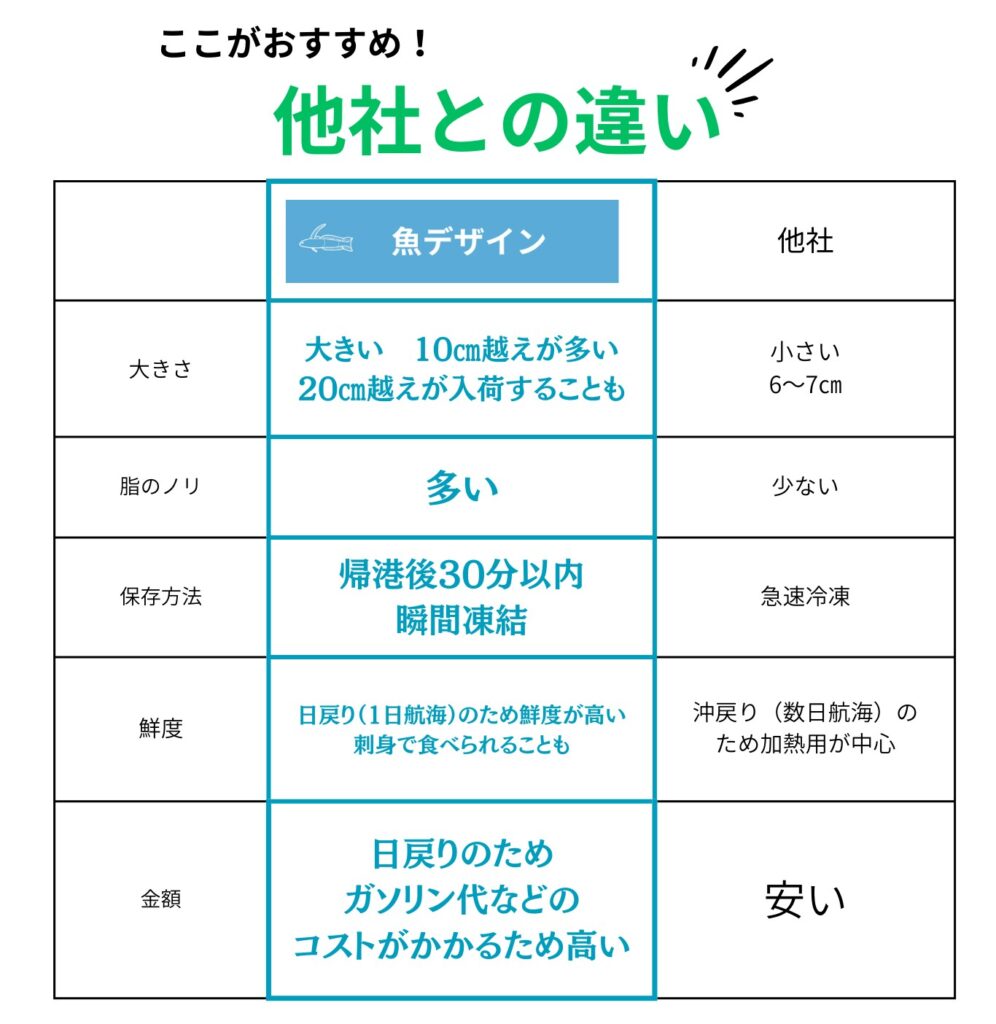 ここがおすすめ！

他社との違い

| | 魚デザイン | 他社 |
|---|---|---|
| 大きさ | 大きい　10㎝越えが多い 20㎝越えが入荷することも | 小さい 6〜7㎝ |
| 脂のノリ | 多い | 少ない |
| 保存方法 | 帰港後30分以内 瞬間凍結 | 急速冷凍 |
| 鮮度 | 日戻り（1日航海）のため鮮度が高い 刺身で食べられることも | 沖戻り（数日航海）のため加熱用が中心 |
| 金額 | 日戻りのため ガソリン代などの コストがかかるため高い | 安い |